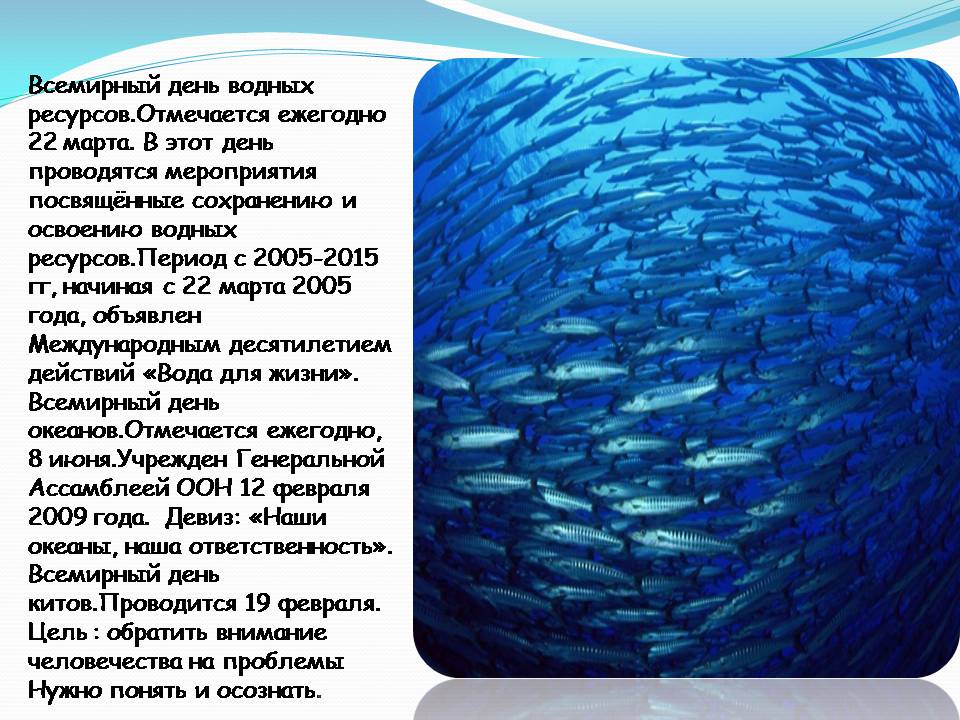 Всемирный день водных ресурсов.Отмечается ежегодно 22 марта. В этот день проводятся мероприятия посвящённые сохранению и освоению водных ресурсов.Период с 2005-2015 гг, начиная с 22 марта 2005 года, объявлен Международным десятилетием действий «Вода для жизни». Всемирный день океанов.Отмечается ежегодно, 8 июня.Учрежден Генеральной Ассамблеей ООН 12 февраля 2009 года. Девиз: «Наши океаны, наша ответственность». Всемирный день китов.Проводится 19 февраля. Цель : обратить внимание человечества на проблемы Нужно понять и осознать.